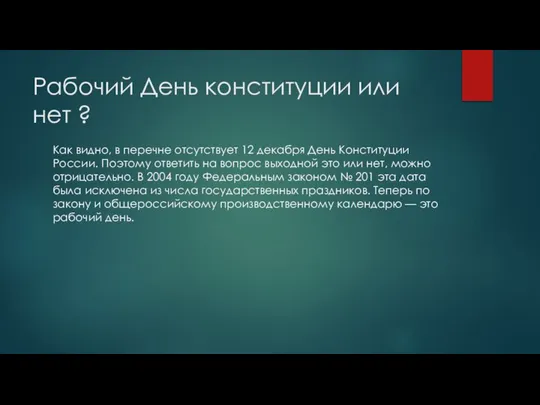 Рабочий День конституции или нет ?

Как видно, в перечне отсутствует 12 декабря День Конституции России. Поэтому ответить на вопрос выходной это или нет, можно отрицательно. В 2004 году Федеральным законом № 201 эта дата была исключена из числа государственных праздников. Теперь по закону и общероссийскому производственному календарю — это рабочий день.